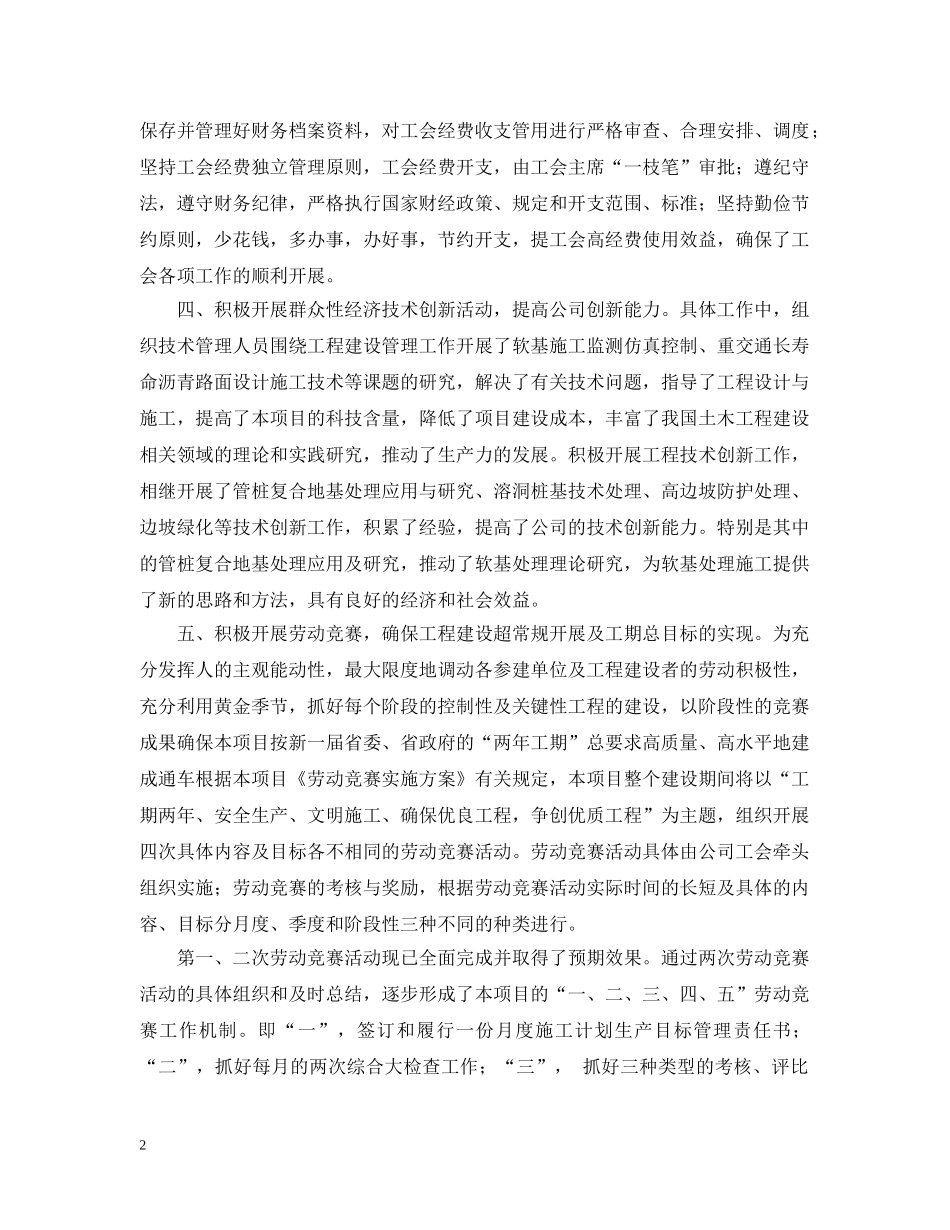 保存并管理好财务档案资料，对工会经费收支管用进行严格审查、合理安排、调度；坚持工会经费独立管理原则，工会经费开支，由工会主席“一枝笔”审批；遵纪守法，遵守财务纪律，严格执行国家财经政策、规定和开支范围、标准；坚持勤俭节约原则，少花钱，多办事，办好事，节约开支，提工会高经费使用效益，确保了工会各项工作的顺利开展。

四、积极开展群众性经济技术创新活动，提高公司创新能力。具体工作中，组织技术管理人员围绕工程建设管理工作开展了软基施工监测仿真控制、重交通长寿命沥青路面设计施工技术等课题的研究，解决了有关技术问题，指导了工程设计与施工，提高了本项目的科技含量，降低了项目建设成本，丰富了我国土木工程建设相关领域的理论和实践研究，推动了生产力的发展。积极开展工程技术创新工作，相继开展了管桩复合地基处理应用与研究、溶洞桩基技术处理、高边坡防护处理、边坡绿化等技术创新工作，积累了经验，提高了公司的技术创新能力。特别是其中的管桩复合地基处理应用及研究，推动了软基处理理论研究，为软基处理施工提供了新的思路和方法，具有良好的经济和社会效益。

五、积极开展劳动竞赛，确保工程建设超常规开展及工期总目标的实现。为充分发挥人的主观能动性，最大限度地调动各参建单位及工程建设者的劳动积极性，充分利用黄金季节，抓好每个阶段的控制性及关键性工程的建设，以阶段性的竞赛成果确保本项目按新一届省委、省政府的“两年工期”总要求高质量、高水平地建成通车根据本项目《劳动竞赛实施方案》有关规定，本项目整个建设期间将以“工期两年、安全生产、文明施工、确保优良工程，争创优质工程”为主题，组织开展四次具体内容及目标各不相同的劳动竞赛活动。劳动竞赛活动具体由公司工会牵头组织实施；劳动竞赛的考核与奖励，根据劳动竞赛活动实际时间的长短及具体的内容、目标分月度、季度和阶段性三种不同的种类进行。

第一、二次劳动竞赛活动现已全面完成并取得了预期效果。通过两次劳动竞赛活动的具体组织和及时总结，逐步形成了本项目的“一、二、三、四、五”劳动竞赛工作机制。即“一”，签订和履行一份月度施工计划生产目标管理责任书；“二”，抓好每月的两次综合大检查工作；“三”， 抓好三种类型的考核、评比

2